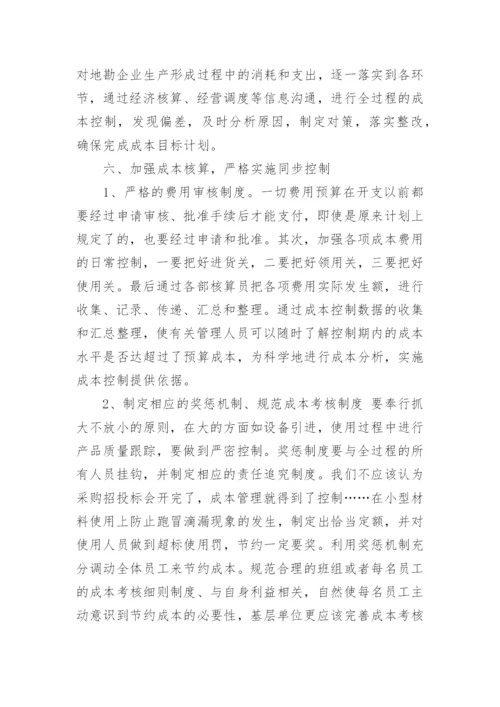 对地勘企业生产形成过程中的消耗和支出，逐一落实到各环节，通过经济核算、经营调度等信息沟通，进行全过程的成本控制，发现偏差，及时分析原因，制定对策，落实整改，确保完成成本目标计划。

六、加强成本核算，严格实施同步控制

1、严格的费用审核制度。一切费用预算在开支以前都要经过申请审核、批准手续后才能支付，即使是原来计划上规定了的，也要经过申请和批准。其次，加强各项成本费用的日常控制，一要把好进货关，二要把好领用关，三要把好使用关。最后通过各部核算员把各项费用实际发生额，进行收集、记录、传递、汇总和整理。通过成本控制数据的收集和汇总整理，使有关管理人员可以随时了解控制期内的成本水平是否达超过了预算成本，为科学地进行成本分析，实施成本控制提供依据。

2、制定相应的奖惩机制、规范成本考核制度 要奉行抓大不放小的原则，在大的方面如设备引进，使用过程中进行产品质量跟踪，要做到严密控制。奖惩制度要与全过程的所有人员挂钩，并制定相应的责任追究制度。我们不应该认为采购招投标会开完了，成本管理就得到了控制……在小型材料使用上防止跑冒滴漏现象的发生，制定出恰当定额，并对使用人员做到超标使用罚，节约一定要奖。利用奖惩机制充分调动全体员工来节约成本。规范合理的班组或者每名员工的成本考核细则制度、与自身利益相关，自然使每名员工主动意识到节约成本的必要性，基层单位更应该完善成本考核